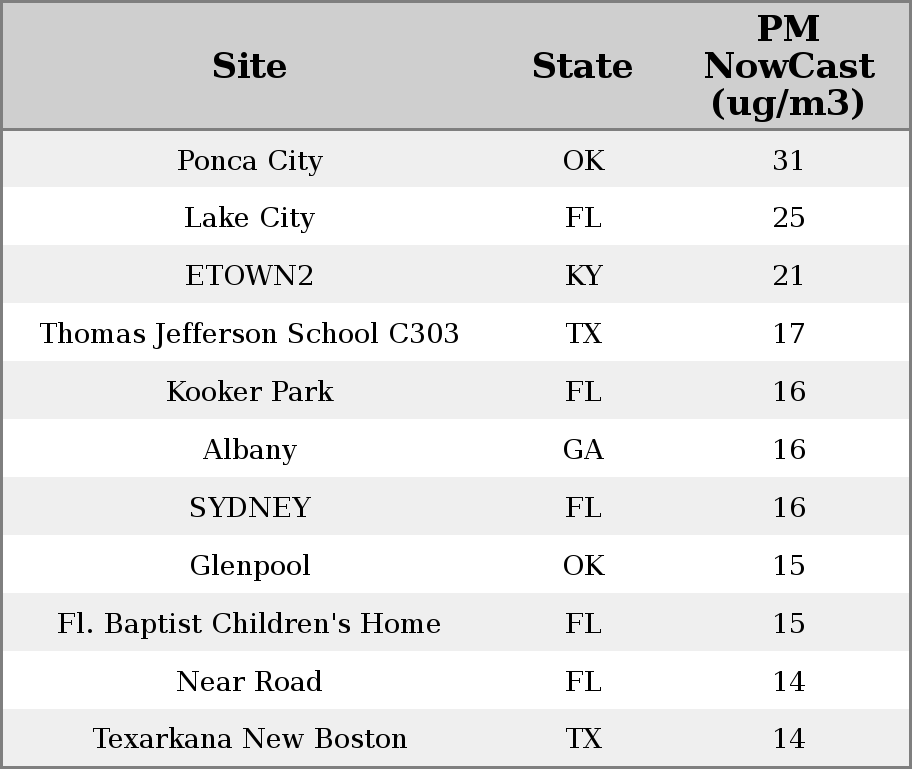 | Site | State | PM NowCast (ug/m3) |
|---|---|---|
| Ponca City | OK | 31 |
| Lake City | FL | 25 |
| ETOWN2 | KY | 21 |
| Thomas Jefferson School C303 | TX | 17 |
| Kooker Park | FL | 16 |
| Albany | GA | 16 |
| SYDNEY | FL | 16 |
| Glenpool | OK | 15 |
| Fl. Baptist Children's Home | FL | 15 |
| Near Road | FL | 14 |
| Texarkana New Boston | TX | 14 |